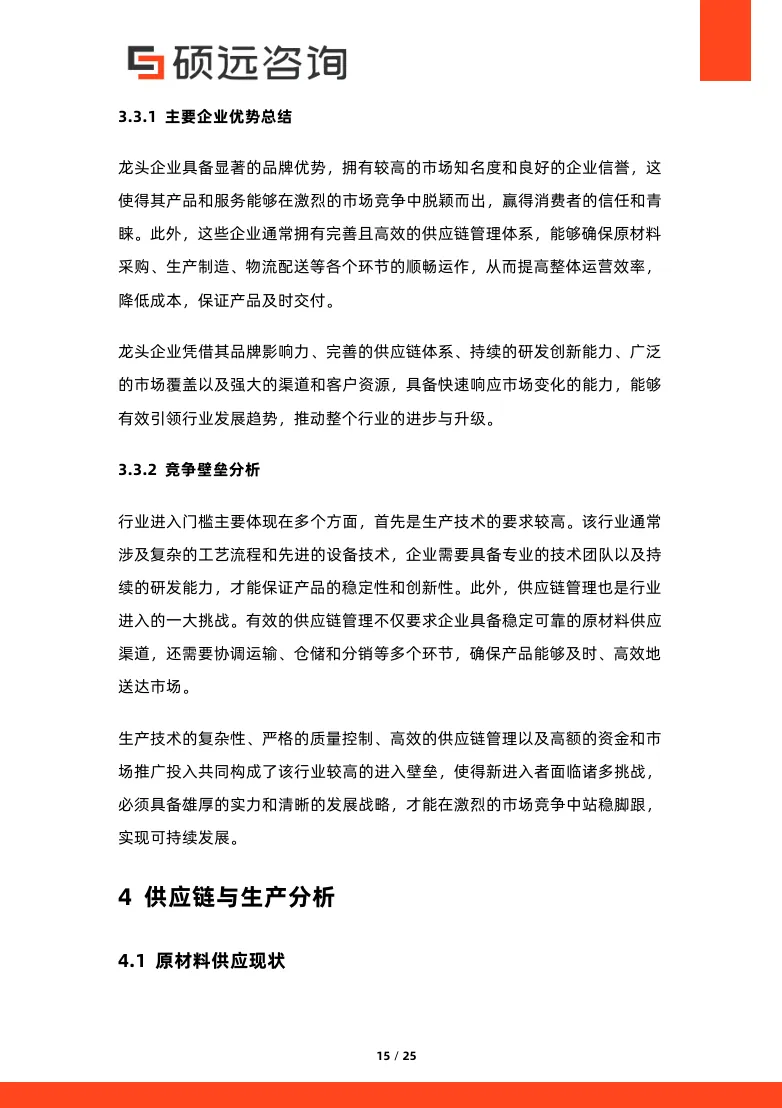 硕远咨询

3.3.1 主要企业优势总结

龙头企业具备显著的品牌优势，拥有较高的市场知名度和良好的企业信誉，这使得其产品和服务能够在激烈的市场竞争中脱颖而出，赢得消费者的信任和青睐。此外，这些企业通常拥有完善且高效的供应链管理体系，能够确保原材料采购、生产制造、物流配送等各个环节的顺畅运作，从而提高整体运营效率，降低成本，保证产品及时交付。

龙头企业凭借其品牌影响力、完善的供应链体系、持续的研发创新能力、广泛的市场覆盖以及强大的渠道和客户资源，具备快速响应市场变化的能力，能够有效引领行业发展趋势，推动整个行业的进步与升级。

3.3.2 竞争壁垒分析

行业进入门槛主要体现在多个方面，首先是生产技术的要求较高。该行业通常涉及复杂的工艺流程和先进的设备技术，企业需要具备专业的技术团队以及持续的研发能力，才能保证产品的稳定性和创新性。此外，供应链管理也是行业进入的一大挑战。有效的供应链管理不仅要求企业具备稳定可靠的原材料供应渠道，还需要协调运输、仓储和分销等多个环节，确保产品能够及时、高效地送达市场。

生产技术的复杂性、严格的质量控制、高效的供应链管理以及高额的资金和市场推广投入共同构成了该行业较高的进入壁垒，使得新进入者面临诸多挑战，必须具备雄厚的实力和清晰的发展战略，才能在激烈的市场竞争中站稳脚跟，实现可持续发展。

4 供应链与生产分析

4.1 原材料供应现状

15 / 25